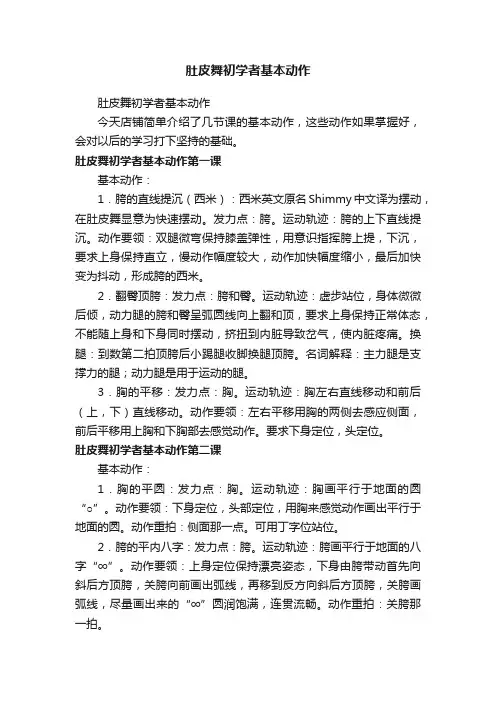 肚皮舞初学者基本动作

肚皮舞初学者基本动作

今天店铺简单介绍了几节课的基本动作，这些动作如果掌握好，会对以后的学习打下坚持的基础。

肚皮舞初学者基本动作第一课

基本动作：

1．胯的直线提沉（西米）：西米英文原名Shimmy中文译为摆动，在肚皮舞显意为快速摆动。发力点：胯。运动轨迹：胯的上下直线提沉。动作要领：双腿微弯保持膝盖弹性，用意识指挥胯上提，下沉，要求上身保持直立，慢动作幅度较大，动作加快幅度缩小，最后加快变为抖动，形成胯的西米。

2．翻臀顶胯：发力点：胯和臀。运动轨迹：虚步站位，身体微微后倾，动力腿的胯和臀呈弧圆线向上翻和顶，要求上身保持正常体态，不能随上身和下身同时摆动，挤扭到内脏导致岔气，使内脏疼痛。换腿：到数第二拍顶胯后小踢腿收脚换腿顶胯。名词解释：主力腿是支撑力的腿；动力腿是用于运动的腿。

3．胸的平移：发力点：胸。运动轨迹：胸左右直线移动和前后（上，下）直线移动。动作要领：左右平移用胸的两侧去感应侧面，前后平移用上胸和下胸部去感觉动作。要求下身定位，头定位。

肚皮舞初学者基本动作第二课

基本动作：

1．胸的平圆：发力点：胸。运动轨迹：胸画平行于地面的圆“○”。动作要领：下身定位，头部定位，用胸来感觉动作画出平行于地面的圆。动作重拍：侧面那一点。可用丁字位站位。

2．胯的平内八字：发力点：胯。运动轨迹：胯画平行于地面的八字“∞”。动作要领：上身定位保持漂亮姿态，下身由胯带动首先向斜后方顶胯，关胯向前画出弧线，再移到反方向斜后方顶胯，关胯画弧线，尽量画出来的“∞”圆润饱满，连贯流畅。动作重拍：关胯那一拍。